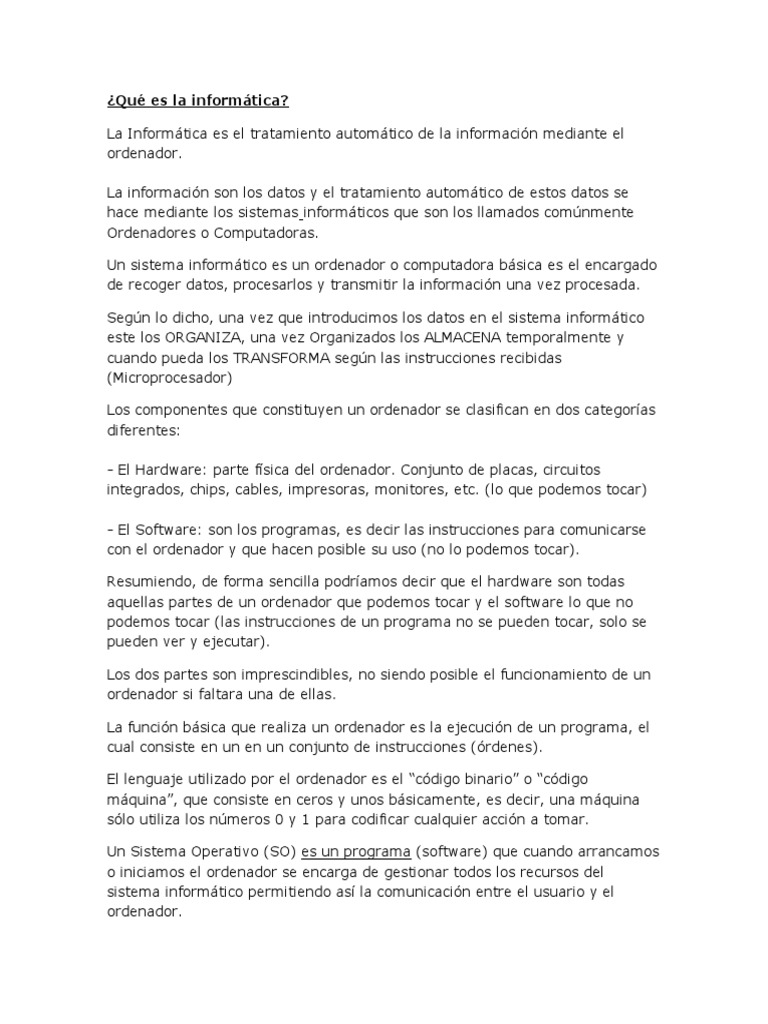 ¿Qué es la informática?

La Informática es el tratamiento automático de la información mediante el ordenador.

La información son los datos y el tratamiento automático de estos datos se hace mediante los sistemas informáticos que son los llamados comúnmente Ordenadores o Computadoras.

Un sistema informático es un ordenador o computadora básica es el encargado de recoger datos, procesarlos y transmitir la información una vez procesada.

Según lo dicho, una vez que introducimos los datos en el sistema informático este los ORGANIZA, una vez Organizados los ALMACENA temporalmente y cuando pueda los TRANSFORMA según las instrucciones recibidas (Microprocesador)

Los componentes que constituyen un ordenador se clasifican en dos categorías diferentes:

- El Hardware: parte física del ordenador. Conjunto de placas, circuitos integrados, chips, cables, impresoras, monitores, etc. (lo que podemos tocar)

- El Software: son los programas, es decir las instrucciones para comunicarse con el ordenador y que hacen posible su uso (no lo podemos tocar).

Resumiendo, de forma sencilla podríamos decir que el hardware son todas aquellas partes de un ordenador que podemos tocar y el software lo que no podemos tocar (las instrucciones de un programa no se pueden tocar, solo se pueden ver y ejecutar).

Los dos partes son imprescindibles, no siendo posible el funcionamiento de un ordenador si faltara una de ellas.

La función básica que realiza un ordenador es la ejecución de un programa, el cual consiste en un en un conjunto de instrucciones (órdenes).

El lenguaje utilizado por el ordenador es el “código binario” o “código máquina”, que consiste en ceros y unos básicamente, es decir, una máquina sólo utiliza los números 0 y 1 para codificar cualquier acción a tomar.

Un Sistema Operativo (SO) es un programa (software) que cuando arrancamos o iniciamos el ordenador se encarga de gestionar todos los recursos del sistema informático permitiendo así la comunicación entre el usuario y el ordenador.